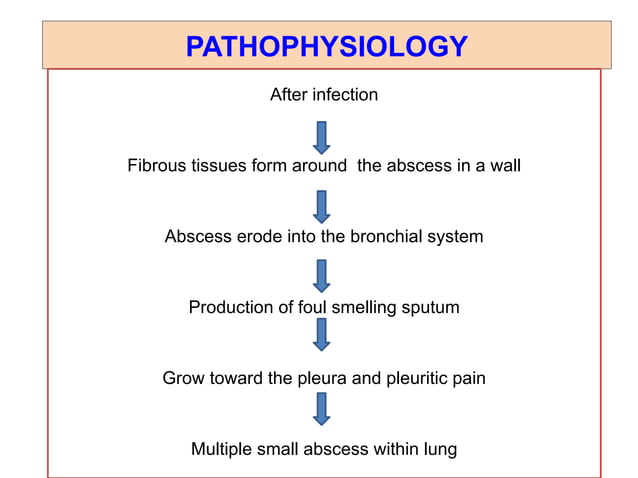 PATHOPHYSIOLOGY

After infection

Fibrous tissues form around the abscess in a wall

Abscess erode into the bronchial system

Production of foul smelling sputum

Grow toward the pleura and pleuritic pain

Multiple small abscess within lung